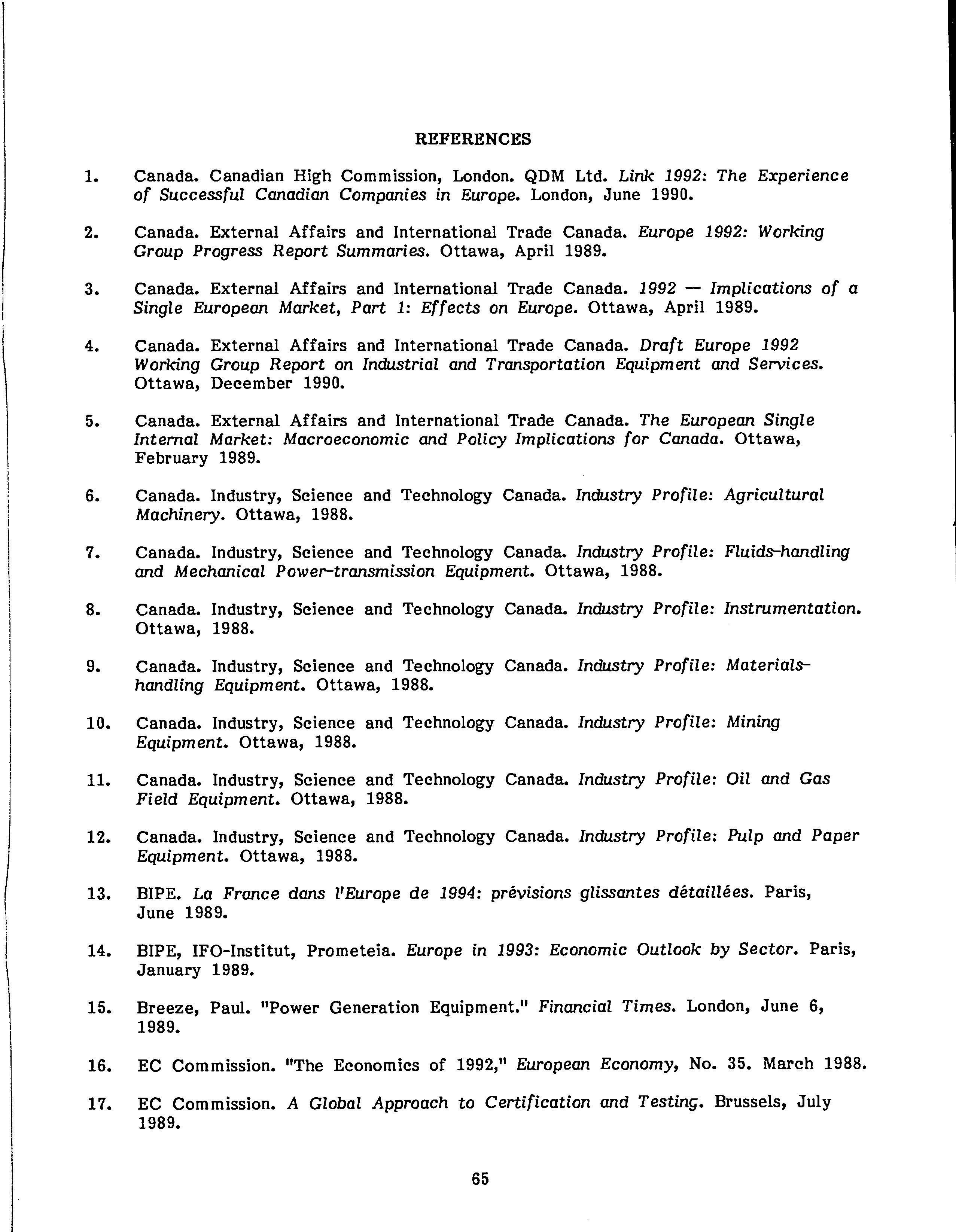 REFERENCES

1. Canada. Canadian High Commission, London. QDM Ltd. Link 1992: The Experience of Successful Canadian Companies in Europe. London, June 1990.

2. Canada. External Affairs and International Trade Canada. Europe 1992: Working Group Progress Report Summaries. Ottawa, April 1989.

3. Canada. External Affairs and International Trade Canada. 1992 — Implications of a Single European Market, Part 1: Effects on Europe. Ottawa, April 1989.

4. Canada. External Affairs and International Trade Canada. Draft Europe 1992 Working Group Report on Industrial and Transportation Equipment and Services. Ottawa, December 1990.

5. Canada. External Affairs and International Trade Canada. The European Single Internal Market: Macroeconomic and Policy Implications for Canada. Ottawa, February 1989.

6. Canada. Industry, Science and Technology Canada. Industry Profile: Agricultural Machinery. Ottawa, 1988.

7. Canada. Industry, Science and Technology Canada. Industry Profile: Fluids-handling and Mechanical Power-transmission Equipment. Ottawa, 1988.

8. Canada. Industry, Science and Technology Canada. Industry Profile: Instrumentation. Ottawa, 1988.

9. Canada. Industry, Science and Technology Canada. Industry Profile: Materials-handling Equipment. Ottawa, 1988.

10. Canada. Industry, Science and Technology Canada. Industry Profile: Mining Equipment. Ottawa, 1988.

11. Canada. Industry, Science and Technology Canada. Industry Profile: Oil and Gas Field Equipment. Ottawa, 1988.

12. Canada. Industry, Science and Technology Canada. Industry Profile: Pulp and Paper Equipment. Ottawa, 1988.

13. BIPE. La France dans l'Europe de 1994: prévisions glissantes détaillées. Paris, June 1989.

14. BIPE, IFO-Institut, Prometeia. Europe in 1993: Economic Outlook by Sector. Paris, January 1989.

15. Breeze, Paul. "Power Generation Equipment." Financial Times. London, June 6, 1989.

16. EC Commission. "The Economics of 1992," European Economy, No. 35. March 1988.

17. EC Commission. A Global Approach to Certification and Testing. Brussels, July 1989.

65